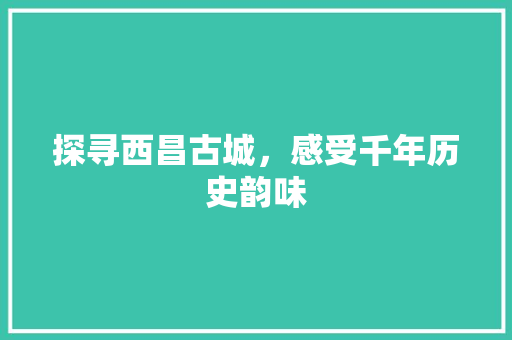 探寻西昌古城，感受千年历史韵味